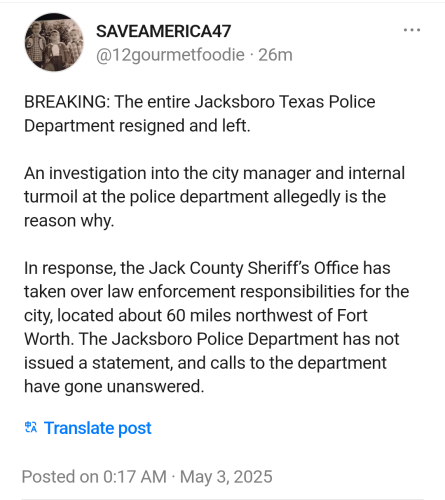 SAVEAMERICA47
@12gourmetfoodie · 26m

BREAKING: The entire Jacksboro Texas Police Department resigned and left.

An investigation into the city manager and internal turmoil at the police department allegedly is the reason why.

In response, the Jack County Sheriff's Office has taken over law enforcement responsibilities for the city, located about 60 miles northwest of Fort Worth. The Jacksboro Police Department has not issued a statement, and calls to the department have gone unanswered.

Translate post

Posted on 0:17 AM · May 3, 2025